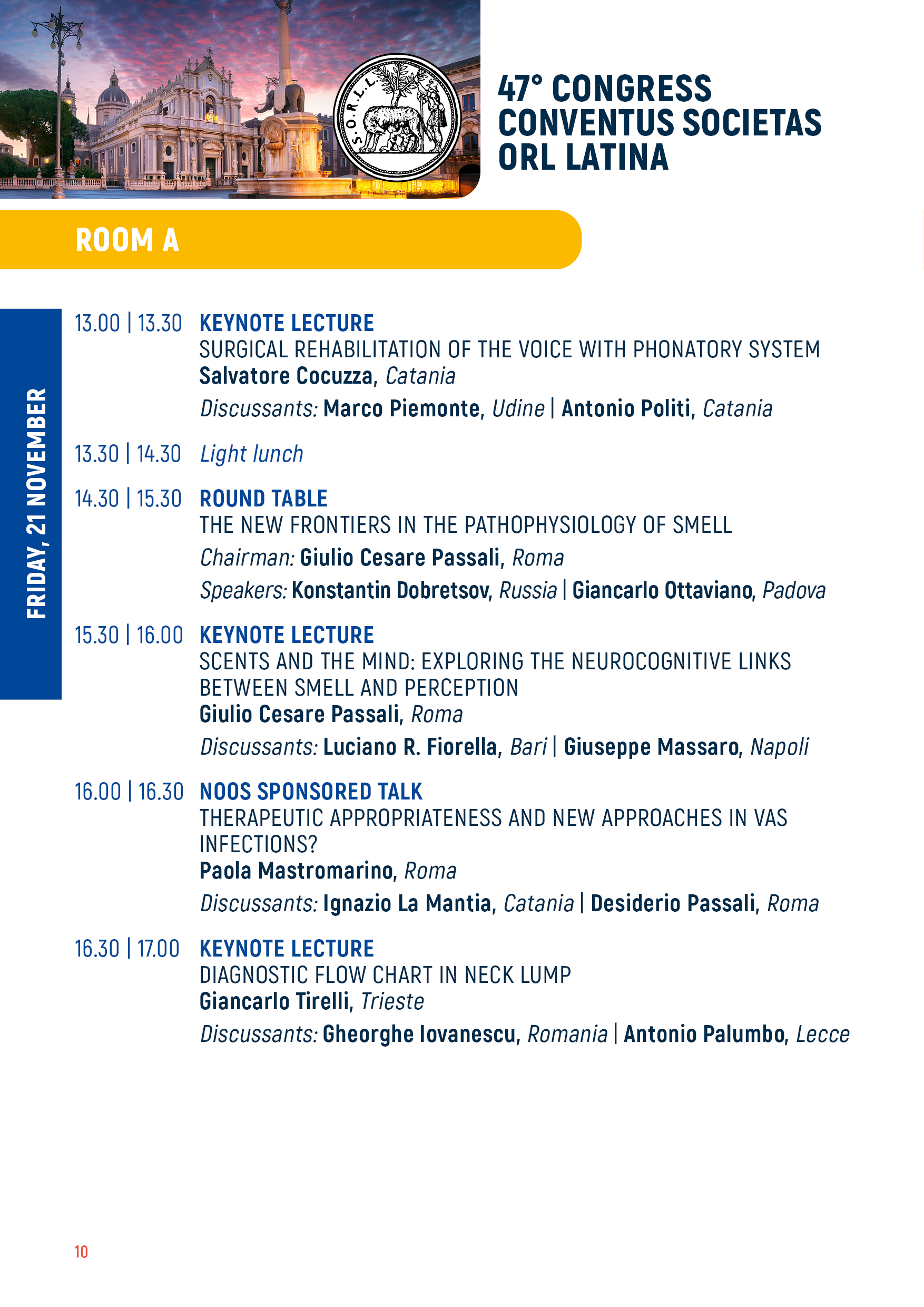 S.O.R.L.L.

47° CONGRESS
CONVENTUS SOCIETAS
ORL LATINA

ROOM A

FRIDAY, 21 NOVEMBER

13.00 | 13.30 KEYNOTE LECTURE
SURGICAL REHABILITATION OF THE VOICE WITH PHONATORY SYSTEM
Salvatore Cocuzza, Catania
Discussants: Marco Piemonte, Udine | Antonio Politi, Catania

13.30 | 14.30 Light lunch

14.30 | 15.30 ROUND TABLE
THE NEW FRONTIERS IN THE PATHOPHYSIOLOGY OF SMELL
Chairman: Giulio Cesare Passali, Roma
Speakers: Konstantin Dobretsov, Russia | Giancarlo Ottaviano, Padova

15.30 | 16.00 KEYNOTE LECTURE
SCENTS AND THE MIND: EXPLORING THE NEUROCOGNITIVE LINKS BETWEEN SMELL AND PERCEPTION
Giulio Cesare Passali, Roma
Discussants: Luciano R. Fiorella, Bari | Giuseppe Massaro, Napoli

16.00 | 16.30 NOOS SPONSORED TALK
THERAPEUTIC APPROPRIATENESS AND NEW APPROACHES IN VAS INFECTIONS?
Paola Mastromarino, Roma
Discussants: Ignazio La Mantia, Catania | Desiderio Passali, Roma

16.30 | 17.00 KEYNOTE LECTURE
DIAGNOSTIC FLOW CHART IN NECK LUMP
Giancarlo Tirelli, Trieste
Discussants: Gheorghe Iovanescu, Romania | Antonio Palumbo, Lecce

10